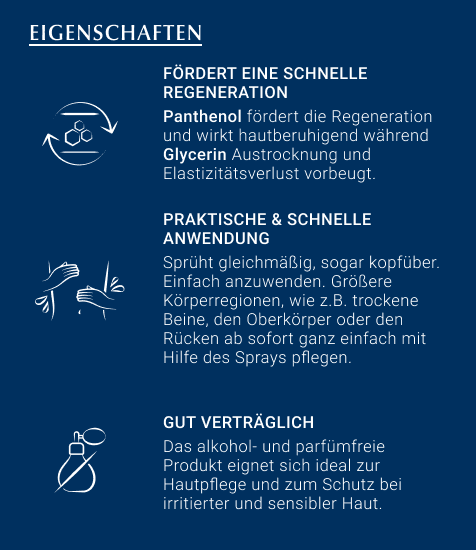 EIGENSCHAFTEN

FÖRDERT EINE SCHNELLE REGENERATION

Panthenol fördert die Regeneration und wirkt hautberuhigend während Glycerin Austrocknung und Elastizitätsverlust vorbeugt.

PRAKTISCHE & SCHNELLE ANWENDUNG

Sprüht gleichmäßig, sogar kopfüber. Einfach anzuwenden. Größere Körperregionen, wie z.B. trockene Beine, den Oberkörper oder den Rücken ab sofort ganz einfach mit Hilfe des Sprays pflegen.

GUT VERTRÄGLICH

Das alkohol- und parfümfreie Produkt eignet sich ideal zur Hautpflege und zum Schutz bei irritierter und sensibler Haut.